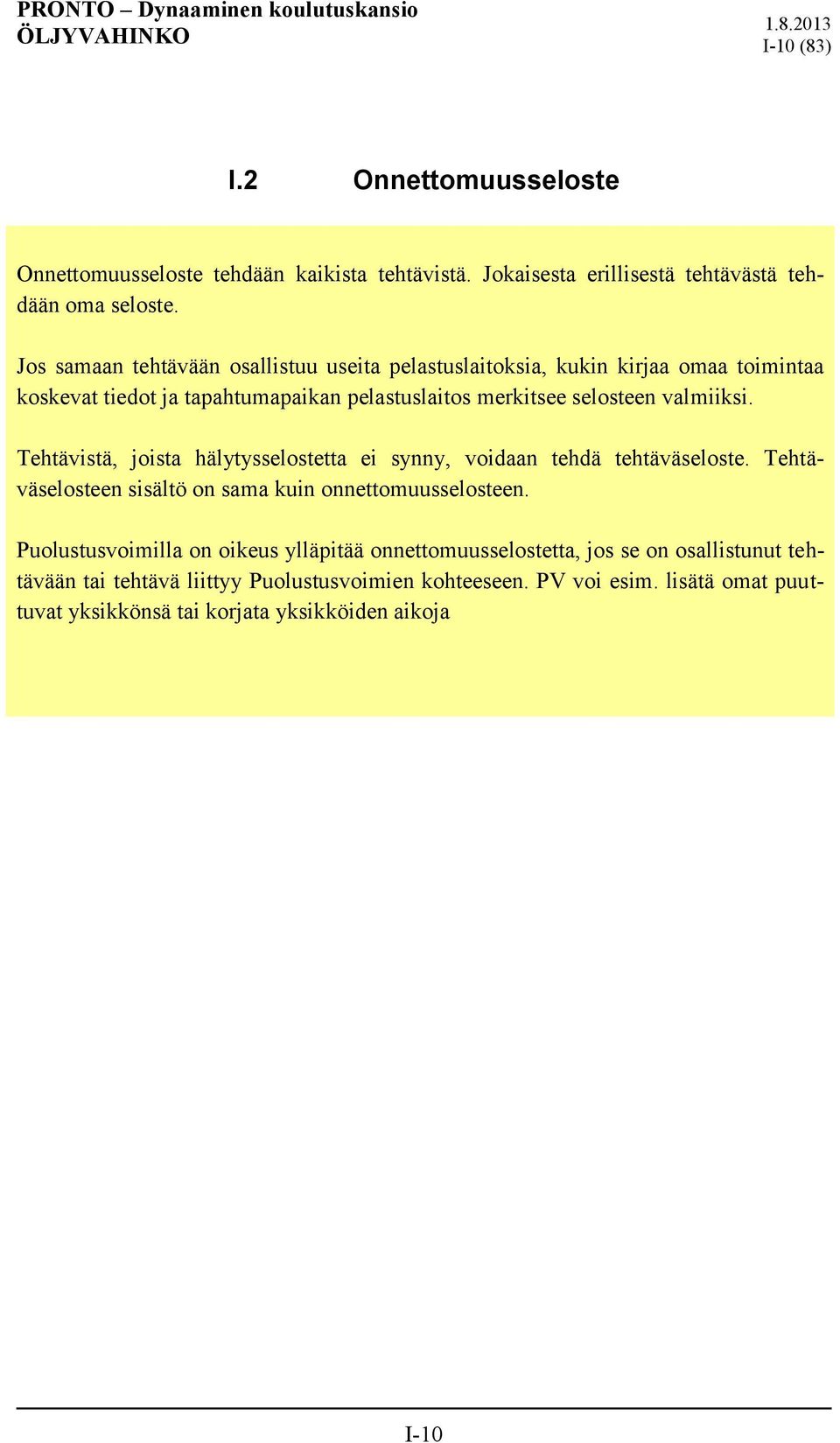 PRONTO – Dynaaminen koulutuskansio
ÖLJYVAHINKO
1.8.2013
I-10 (83)

I.2 Onnettomuusseloste

Onnettomuusseloste tehdään kaikista tehtävistä. Jokaisesta erillisestä tehtävästä tehdään oma seloste.

Jos samaan tehtävään osallistuu useita pelastuslaitoksia, kukin kirjaa omaa toimintaa koskevat tiedot ja tapahtumapaikan pelastuslaitos merkitsee selosteen valmiiksi.

Tehtävistä, joista hälytysselostetta ei synny, voidaan tehdä tehtäväseloste. Tehtäväselosteen sisältö on sama kuin onnettomuusselosteen.

Puolustusvoimilla on oikeus ylläpitää onnettomuusselostetta, jos se on osallistunut tehtävään tai tehtävä liittyy Puolustusvoimien kohteeseen. PV voi esim. lisätä omat puuttuvat yksikkönsä tai korjata yksikköiden aikoja

I-10